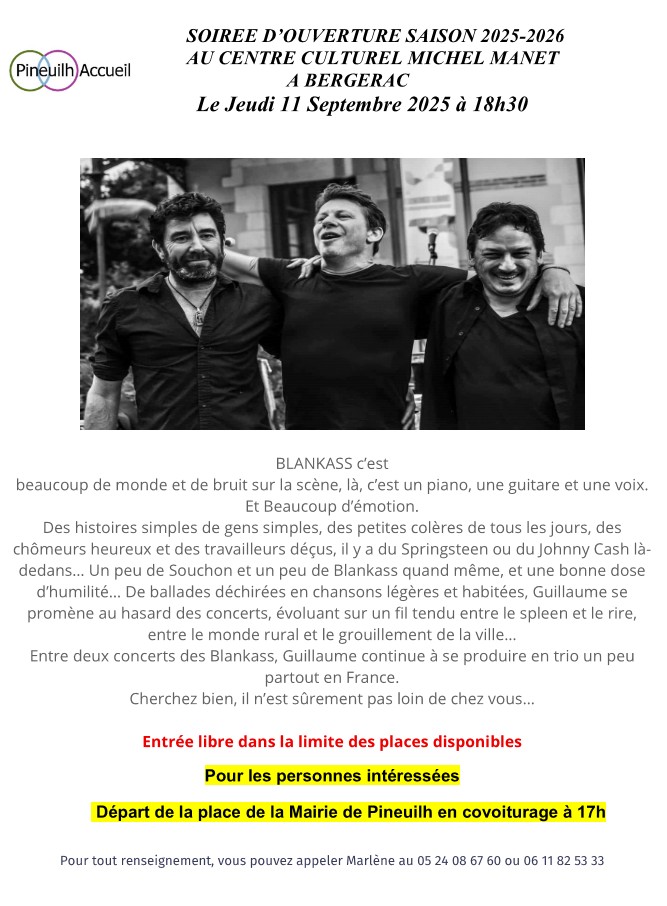 Pineuilh Accueil

SOIREE D'OUVERTURE SAISON 2025-2026
AU CENTRE CULTUREL MICHEL MANET
A BERGERAC
Le Jeudi 11 Septembre 2025 à 18h30

BLANKASS c'est
beaucoup de monde et de bruit sur la scène, là, c'est un piano, une guitare et une voix.
Et Beaucoup d'émotion.
Des histoires simples de gens simples, des petites colères de tous les jours, des chômeurs heureux et des travailleurs déçus, il y a du Springsteen ou du Johnny Cash là-dedans... Un peu de Souchon et un peu de Blankass quand même, et une bonne dose d'humilité... De ballades déchirées en chansons légères et habitées, Guillaume se promène au hasard des concerts, évoluant sur un fil tendu entre le spleen et le rire, entre le monde rural et le grouillement de la ville...
Entre deux concerts des Blankass, Guillaume continue à se produire en trio un peu partout en France.
Cherchez bien, il n'est sûrement pas loin de chez vous...

Entrée libre dans la limite des places disponibles

Pour les personnes intéressées

Départ de la place de la Mairie de Pineuilh en covoiturage à 17h

Pour tout renseignement, vous pouvez appeler Marlène au 05 24 08 67 60 ou 06 11 82 53 33